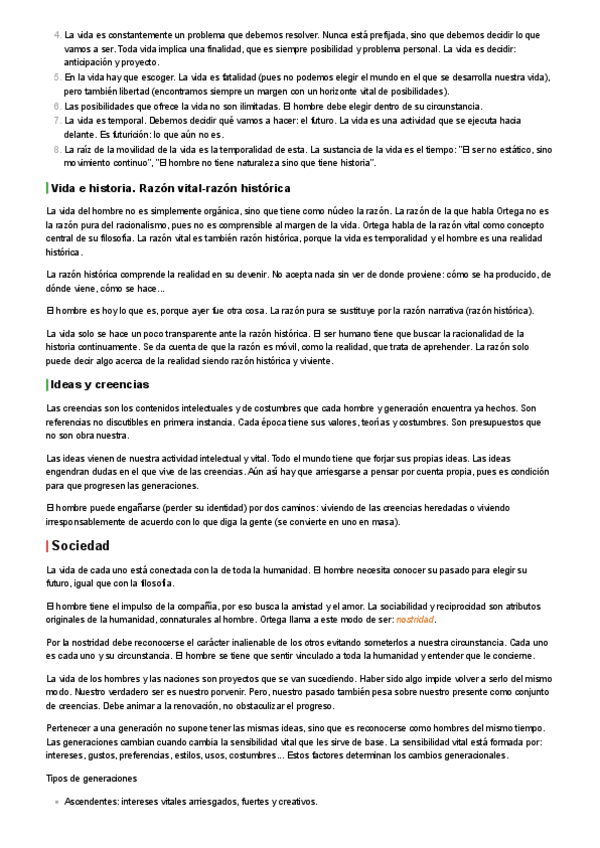 4. La vida es constantemente un problema que debemos resolver. Nunca está prefijada, sino que debemos decidir lo que vamos a ser. Toda vida implica una finalidad, que es siempre posibilidad y problema personal. La vida es decidir: anticipación y proyecto.
5. En la vida hay que escoger. La vida es fatalidad (pues no podemos elegir el mundo en el que se desarrolla nuestra vida), pero también libertad (encontramos siempre un margen con un horizonte vital de posibilidades).
6. Las posibilidades que ofrece la vida no son ilimitadas. El hombre debe elegir dentro de su circunstancia.
7. La vida es temporal. Debemos decidir qué vamos a hacer: el futuro. La vida es una actividad que se ejecuta hacia delante. Es futurición: lo que aún no es.
8. La raíz de la movilidad de la vida es la temporalidad de esta. La sustancia de la vida es el tiempo: "El ser no estático, sino movimiento continuo", "El hombre no tiene naturaleza sino que tiene historia".

Vida e historia. Razón vital-razón histórica

La vida del hombre no es simplemente orgánica, sino que tiene como núcleo la razón. La razón de la que habla Ortega no es la razón pura del racionalismo, pues no es comprensible al margen de la vida. Ortega habla de la razón vital como concepto central de su filosofía. La razón vital es también razón histórica, porque la vida es temporalidad y el hombre es una realidad histórica.

La razón histórica comprende la realidad en su devenir. No acepta nada sin ver de donde proviene: cómo se ha producido, de dónde viene, cómo se hace...

El hombre es hoy lo que es, porque ayer fue otra cosa. La razón pura se sustituye por la razón narrativa (razón histórica).

La vida solo se hace un poco transparente ante la razón histórica. El ser humano tiene que buscar la racionalidad de la historia continuamente. Se da cuenta de que la razón es móvil, como la realidad, que trata de aprehender. La razón solo puede decir algo acerca de la realidad siendo razón histórica y viviente.

Ideas y creencias

Las creencias son los contenidos intelectuales y de costumbres que cada hombre y generación encuentra ya hechos. Son referencias no discutibles en primera instancia. Cada época tiene sus valores, teorías y costumbres. Son presupuestos que no son obra nuestra.

Las ideas vienen de nuestra actividad intelectual y vital. Todo el mundo tiene que forjar sus propias ideas. Las ideas engendran dudas en el que vive de las creencias. Aún así hay que arriesgarse a pensar por cuenta propia, pues es condición para que progresen las generaciones.

El hombre puede engañarse (perder su identidad) por dos caminos: viviendo de las creencias heredadas o viviendo irresponsablemente de acuerdo con lo que diga la gente (se convierte en uno en masa).

Sociedad

La vida de cada uno está conectada con la de toda la humanidad. El hombre necesita conocer su pasado para elegir su futuro, igual que con la filosofía.

El hombre tiene el impulso de la compañía, por eso busca la amistad y el amor. La sociabilidad y reciprocidad son atributos originales de la humanidad, connaturales al hombre. Ortega llama a este modo de ser: nostridad.

Por la nostridad debe reconocerse el carácter inalienable de los otros evitando someterlos a nuestra circunstancia. Cada uno es cada uno y su circunstancia. El hombre se tiene que sentir vinculado a toda la humanidad y entender que le concierne.

La vida de los hombres y las naciones son proyectos que se van sucediendo. Haber sido algo impide volver a serlo del mismo modo. Nuestro verdadero ser es nuestro porvenir. Pero, nuestro pasado también pesa sobre nuestro presente como conjunto de creencias. Debe animar a la renovación, no obstaculizar el progreso.

Pertenecer a una generación no supone tener las mismas ideas, sino que es reconocerse como hombres del mismo tiempo. Las generaciones cambian cuando cambia la sensibilidad vital que les sirve de base. La sensibilidad vital está formada por: intereses, gustos, preferencias, estilos, usos, costumbres... Estos factores determinan los cambios generacionales.

Tipos de generaciones

• Ascendentes: intereses vitales arriesgados, fuertes y creativos.